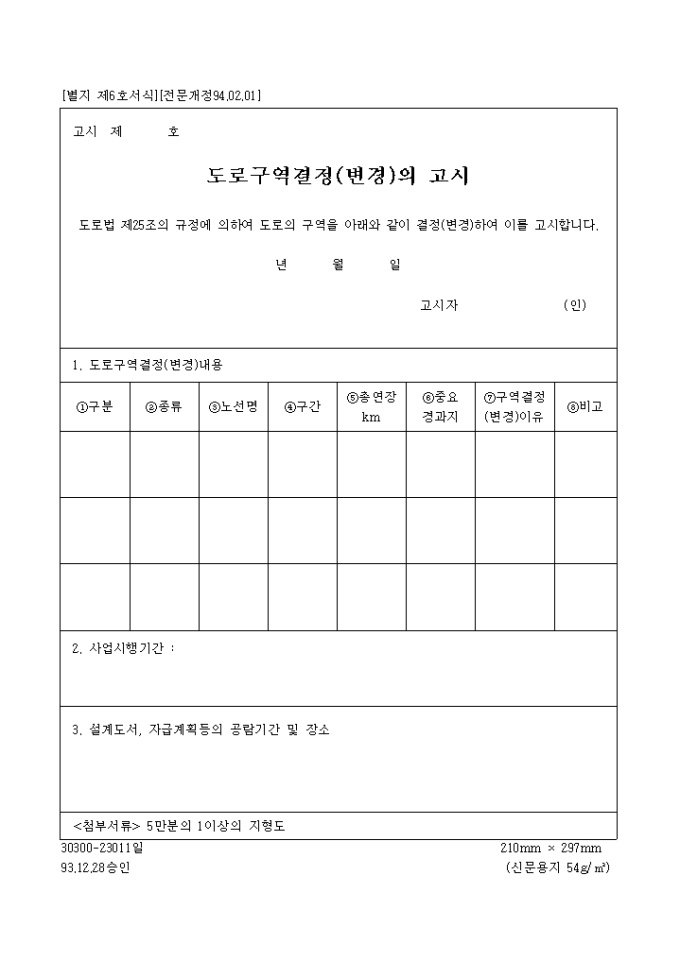 [별지 제6호서식][전문개정94.02.01]

고시 제 호

도로구역결정(변경)의 고시

도로법 제25조의 규정에 의하여 도로의 구역을 아래와 같이 결정(변경)하여 이를 고시합니다.

년 월 일

고시자 (인)

1. 도로구역결정(변경)내용

| ①구분 | ②종류 | ③노선명 | ④구간 | ⑤총연장 km | ⑥중요 경과지 | ⑦구역결정 (변경)이유 | ⑧비고 |
|---|---|---|---|---|---|---|---|
| | | | | | | | |
| | | | | | | | |
| | | | | | | | |

2. 사업시행기간 :

3. 설계도서, 자금계획등의 공람기간 및 장소

<첨부서류> 5만분의 1이상의 지형도

30300-23011일
93.12.28승인

210mm × 297mm
(신문용지 54g/㎡)